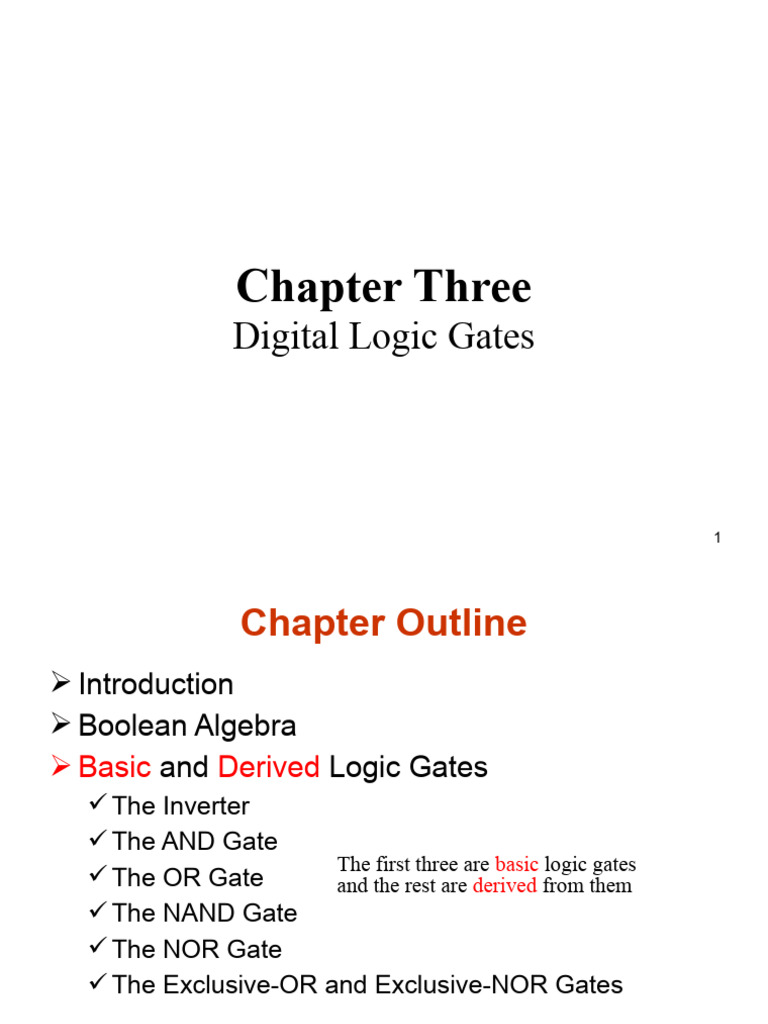 Chapter Three
Digital Logic Gates

1

Chapter Outline

➢ Introduction
➢ Boolean Algebra
➢ Basic and Derived Logic Gates
✓ The Inverter
✓ The AND Gate
✓ The OR Gate
✓ The NAND Gate
✓ The NOR Gate
✓ The Exclusive-OR and Exclusive-NOR Gates

The first three are basic logic gates and the rest are derived from them